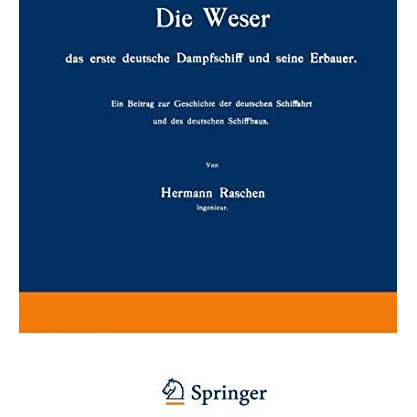 Die Weser

das erste deutsche Dampfschiff und seine Erbauer.

Ein Beitrag zur Geschichte der deutschen Schiffahrt und des deutschen Schiffbaus.

Von

Hermann Raschen

Ingenieur.

Springer